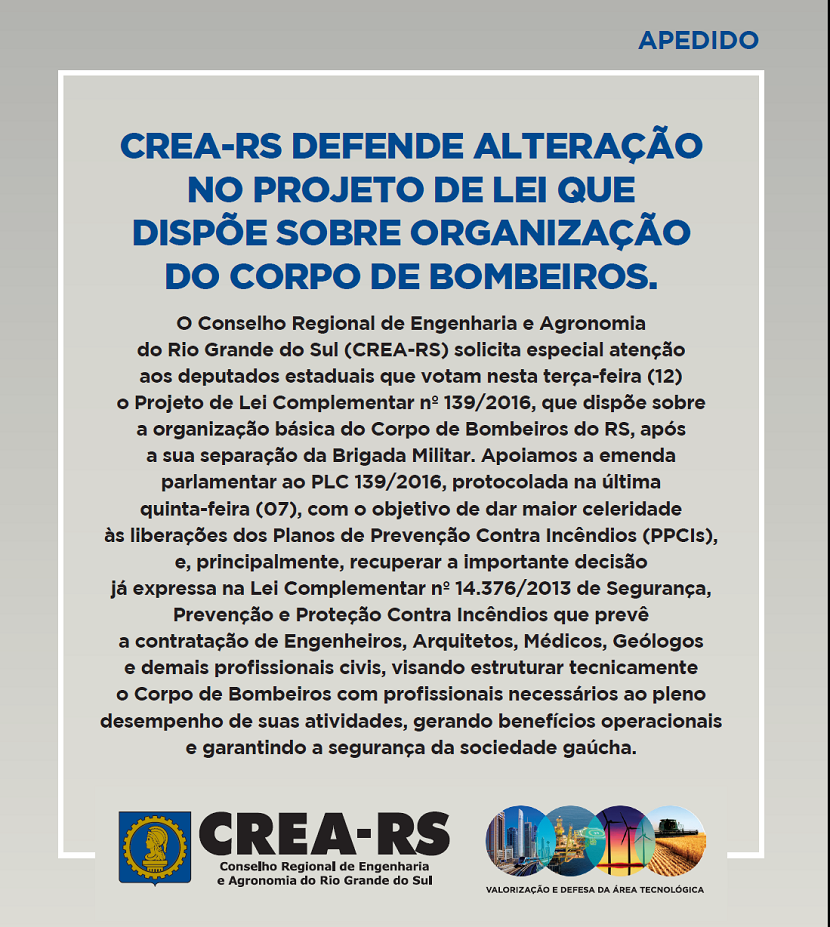 APEDIDO

CREA-RS DEFENDE ALTERAÇÃO NO PROJETO DE LEI QUE DISPÕE SOBRE ORGANIZAÇÃO DO CORPO DE BOMBEIROS.

O Conselho Regional de Engenharia e Agronomia do Rio Grande do Sul (CREA-RS) solicita especial atenção aos deputados estaduais que votam nesta terça-feira (12) o Projeto de Lei Complementar nº 139/2016, que dispõe sobre a organização básica do Corpo de Bombeiros do RS, após a sua separação da Brigada Militar. Apoiamos a emenda parlamentar ao PLC 139/2016, protocolada na última quinta-feira (07), com o objetivo de dar maior celeridade às liberações dos Planos de Prevenção Contra Incêndios (PPCIs), e, principalmente, recuperar a importante decisão já expressa na Lei Complementar nº 14.376/2013 de Segurança, Prevenção e Proteção Contra Incêndios que prevê a contratação de Engenheiros, Arquitetos, Médicos, Geólogos e demais profissionais civis, visando estruturar tecnicamente o Corpo de Bombeiros com profissionais necessários ao pleno desempenho de suas atividades, gerando benefícios operacionais e garantindo a segurança da sociedade gaúcha.

CREA-RS
Conselho Regional de Engenharia e Agronomia do Rio Grande do Sul

VALORIZAÇÃO E DEFESA DA ÁREA TECNOLÓGICA